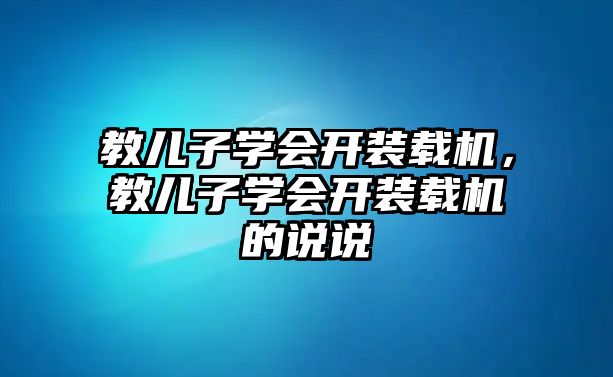 教儿子学会开装载机，教儿子学会开装载机的说说